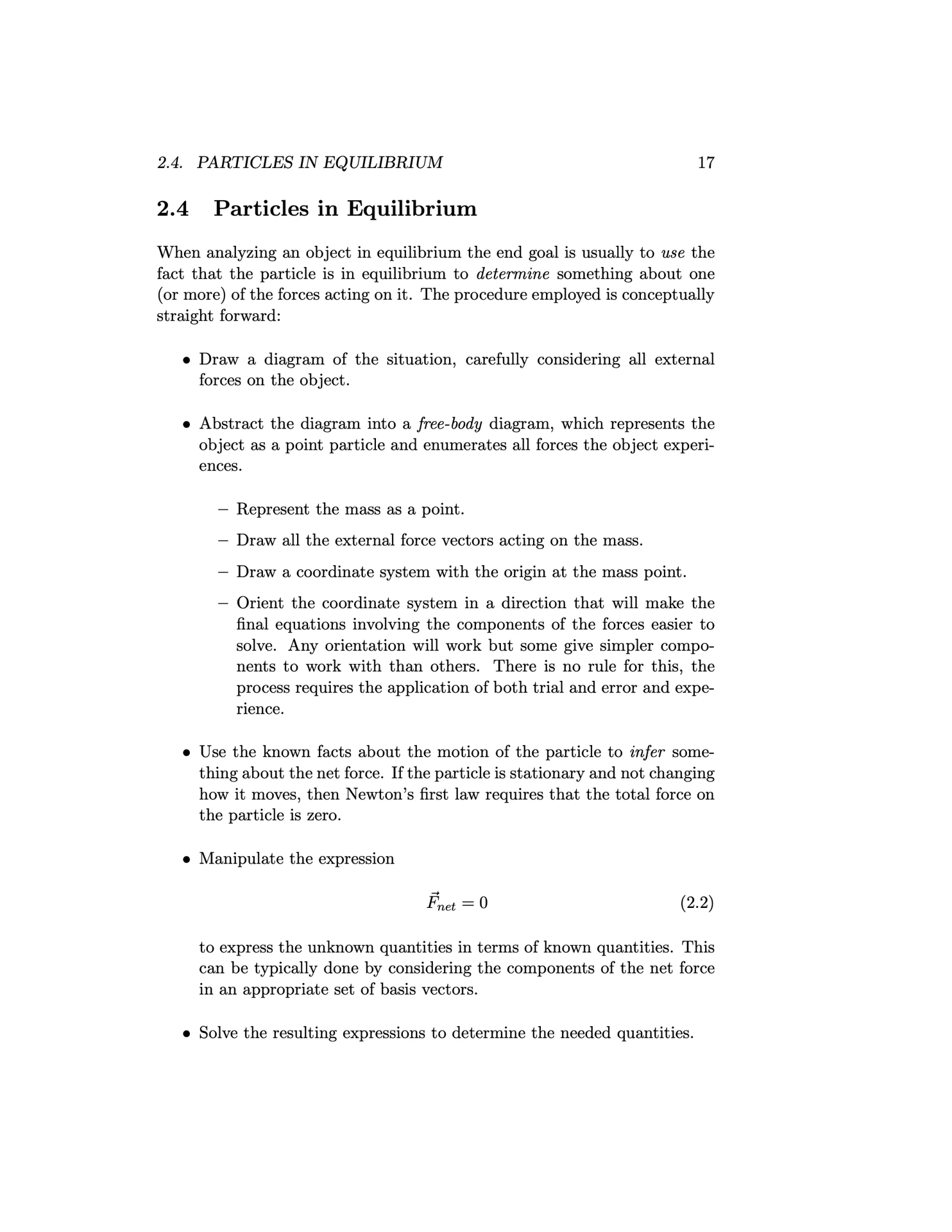 2.4. PARTICLES IN EQUILIBRIUM 17

2.4 Particles in Equilibrium

When analyzing an object in equilibrium the end goal is usually to use the fact that the particle is in equilibrium to determine something about one (or more) of the forces acting on it. The procedure employed is conceptually straight forward:

• Draw a diagram of the situation, carefully considering all external forces on the object.

• Abstract the diagram into a free-body diagram, which represents the object as a point particle and enumerates all forces the object experiences.

- Represent the mass as a point.

- Draw all the external force vectors acting on the mass.

- Draw a coordinate system with the origin at the mass point.

- Orient the coordinate system in a direction that will make the final equations involving the components of the forces easier to solve. Any orientation will work but some give simpler components to work with than others. There is no rule for this, the process requires the application of both trial and error and experience.

• Use the known facts about the motion of the particle to infer something about the net force. If the particle is stationary and not changing how it moves, then Newton's first law requires that the total force on the particle is zero.

• Manipulate the expression

$\vec{F}_{net} = 0$ (2.2)

to express the unknown quantities in terms of known quantities. This can be typically done by considering the components of the net force in an appropriate set of basis vectors.

• Solve the resulting expressions to determine the needed quantities.